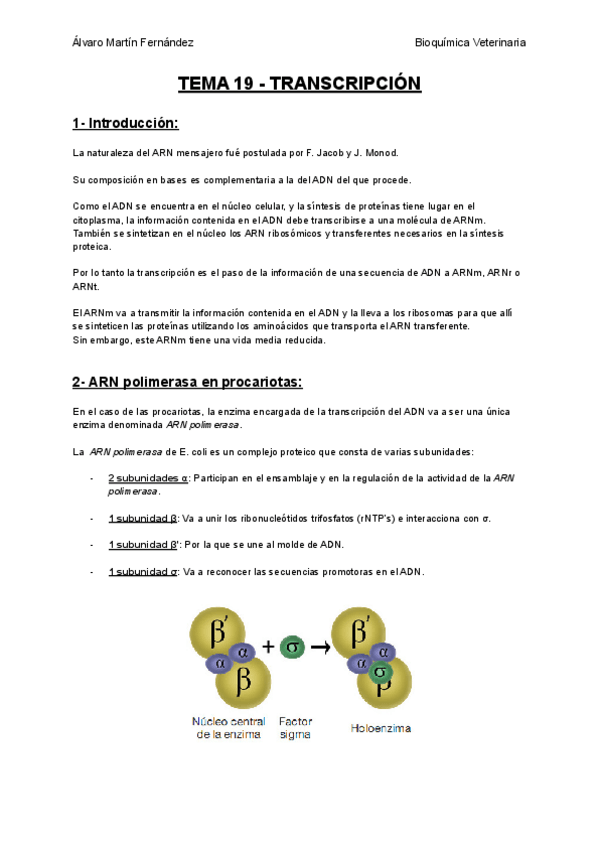 Álvaro Martín Fernández

Bioquímica Veterinaria

TEMA 19 - TRANSCRIPCIÓN

1- Introducción:

La naturaleza del ARN mensajero fué postulada por F. Jacob y J. Monod.

Su composición en bases es complementaria a la del ADN del que procede.

Como el ADN se encuentra en el núcleo celular, y la síntesis de proteínas tiene lugar en el citoplasma, la información contenida en el ADN debe transcribirse a una molécula de ARNm. También se sintetizan en el núcleo los ARN ribosómicos y transferentes necesarios en la síntesis proteica.

Por lo tanto la transcripción es el paso de la información de una secuencia de ADN a ARNm, ARNr o ARNt.

El ARNm va a transmitir la información contenida en el ADN y la lleva a los ribosomas para que allí se sinteticen las proteínas utilizando los aminoácidos que transporta el ARN transferente.
Sin embargo, este ARNm tiene una vida media reducida.

2- ARN polimerasa en procariotas:

En el caso de las procariotas, la enzima encargada de la transcripción del ADN va a ser una única enzima denominada ARN polimerasa.

La ARN polimerasa de E. coli es un complejo proteico que consta de varias subunidades:

- 2 subunidades α: Participan en el ensamblaje y en la regulación de la actividad de la ARN polimerasa.

- 1 subunidad β: Va a unir los ribonucleótidos trifosfatos (rNTP's) e interacciona con σ.

- 1 subunidad β': Por la que se une al molde de ADN.

- 1 subunidad σ: Va a reconocer las secuencias promotoras en el ADN.

β' α α β + σ → β' α α σ β

Núcleo central de la enzima

Factor sigma

Holoenzima